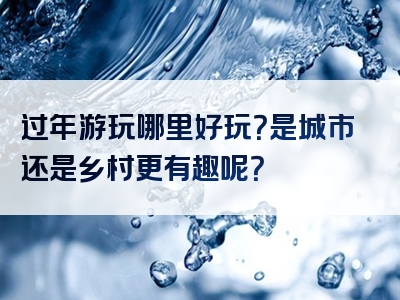 过年游玩哪里好玩?是城市还是乡村更有趣呢?